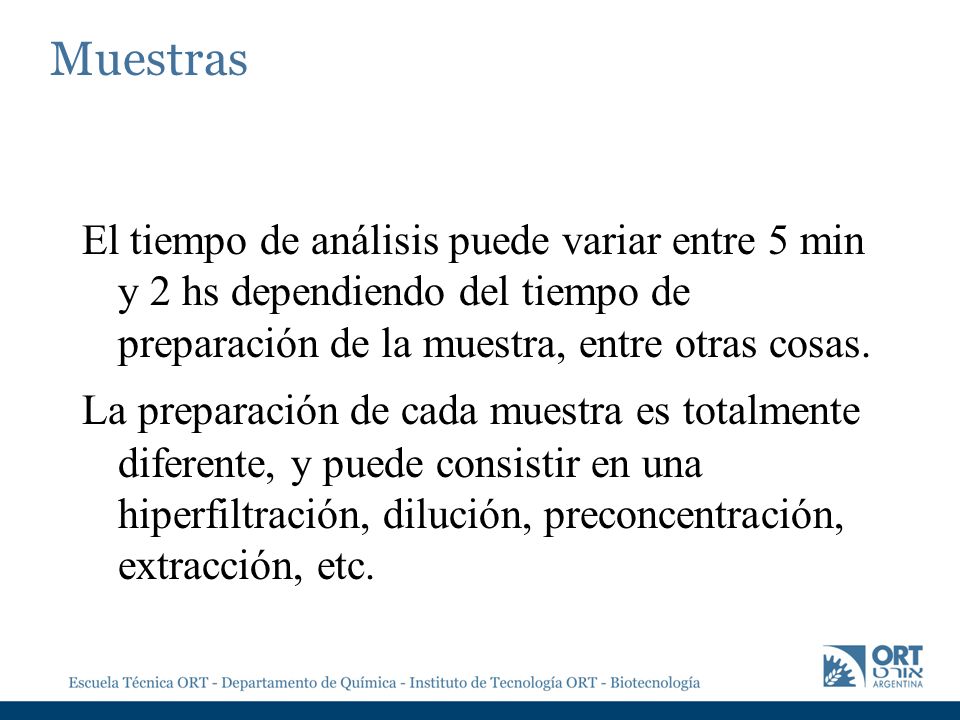 Muestras

El tiempo de análisis puede variar entre 5 min y 2 hs dependiendo del tiempo de preparación de la muestra, entre otras cosas.

La preparación de cada muestra es totalmente diferente, y puede consistir en una hiperfiltración, dilución, preconcentración, extracción, etc.

Escuela Técnica ORT - Departamento de Química - Instituto de Tecnología ORT - Biotecnología

ORT
אורט
ARGENTINA